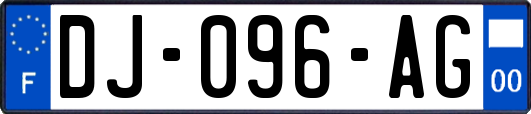 F
DJ-096-AG
00